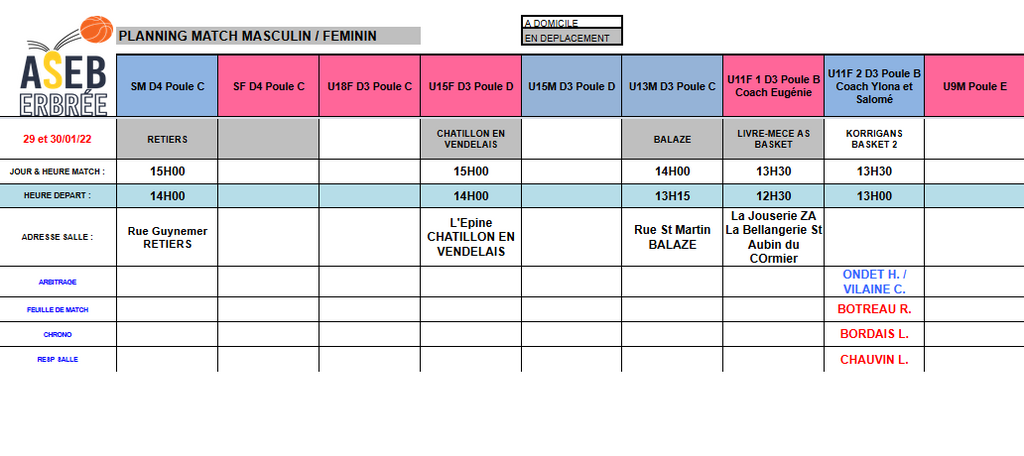 ASEB ERBRÉE

PLANNING MATCH MASCULIN / FEMININ

A DOMICILE
EN DEPLACEMENT

| | SM D4 Poule C | SF D4 Poule C | U18F D3 Poule C | U15F D3 Poule D | U15M D3 Poule D | U13M D3 Poule C | U11F 1 D3 Poule B Coach Eugénie | U11F 2 D3 Poule B Coach Ylona et Salomé | U9M Poule E |
|---|---|---|---|---|---|---|---|---|---|
| 29 et 30/01/22 | RETIERS | | | CHATILLON EN VENDELAIS | | BALAZE | LIVRE-MECE AS BASKET | KORRIGANS BASKET 2 | |
| JOUR & HEURE MATCH : | 15H00 | | | 15H00 | | 14H00 | 13H30 | 13H30 | |
| HEURE DEPART : | 14H00 | | | 14H00 | | 13H15 | 12H30 | 13H00 | |
| ADRESSE SALLE : | Rue Guynemer RETIERS | | | L'Epine CHATILLON EN VENDELAIS | | Rue St Martin BALAZE | La Jouserie ZA La Bellangerie St Aubin du COrmier | | |
| ARBITRAGE | | | | | | | | ONDET H. / VILAINE C. | |
| FEUILLE DE MATCH | | | | | | | | BOTREAU R. | |
| CHRONO | | | | | | | | BORDAIS L. | |
| RESP SALLE | | | | | | | | CHAUVIN L. | |